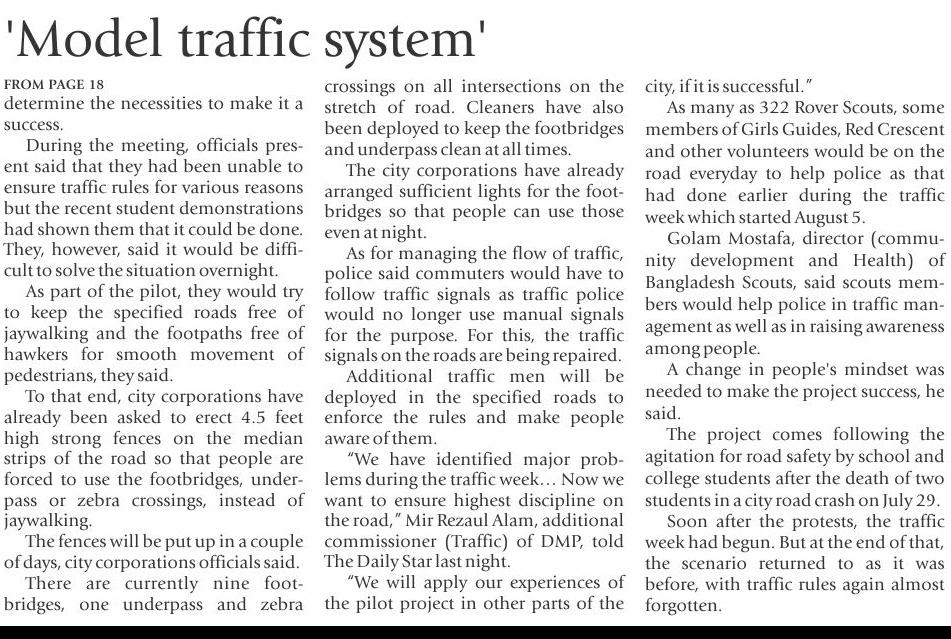 'Model traffic system'

FROM PAGE 18
determine the necessities to make it a success.

During the meeting, officials present said that they had been unable to ensure traffic rules for various reasons but the recent student demonstrations had shown them that it could be done. They, however, said it would be difficult to solve the situation overnight.

As part of the pilot, they would try to keep the specified roads free of jaywalking and the footpaths free of hawkers for smooth movement of pedestrians, they said.

To that end, city corporations have already been asked to erect 4.5 feet high strong fences on the median strips of the road so that people are forced to use the footbridges, underpass or zebra crossings, instead of jaywalking.

The fences will be put up in a couple of days, city corporations officials said.

There are currently nine footbridges, one underpass and zebra crossings on all intersections on the stretch of road. Cleaners have also been deployed to keep the footbridges and underpass clean at all times.

The city corporations have already arranged sufficient lights for the footbridges so that people can use those even at night.

As for managing the flow of traffic, police said commuters would have to follow traffic signals as traffic police would no longer use manual signals for the purpose. For this, the traffic signals on the roads are being repaired.

Additional traffic men will be deployed in the specified roads to enforce the rules and make people aware of them.

"We have identified major problems during the traffic week... Now we want to ensure highest discipline on the road," Mir Rezaul Alam, additional commissioner (Traffic) of DMP, told The Daily Star last night.

"We will apply our experiences of the pilot project in other parts of the city, if it is successful."

As many as 322 Rover Scouts, some members of Girls Guides, Red Crescent and other volunteers would be on the road everyday to help police as that had done earlier during the traffic week which started August 5.

Golam Mostafa, director (community development and Health) of Bangladesh Scouts, said scouts members would help police in traffic management as well as in raising awareness among people.

A change in people's mindset was needed to make the project success, he said.

The project comes following the agitation for road safety by school and college students after the death of two students in a city road crash on July 29.

Soon after the protests, the traffic week had begun. But at the end of that, the scenario returned to as it was before, with traffic rules again almost forgotten.